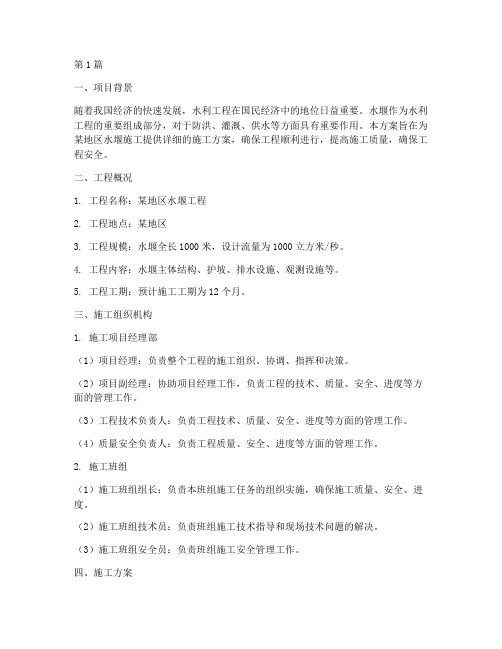 第1篇

一、项目背景

随着我国经济的快速发展，水利工程在国民经济中的地位日益重要。水堰作为水利工程的重要组成部分，对于防洪、灌溉、供水等方面具有重要作用。本方案旨在为某地区水堰施工提供详细的施工方案，确保工程顺利进行，提高施工质量，确保工程安全。

二、工程概况

1. 工程名称：某地区水堰工程

2. 工程地点：某地区

3. 工程规模：水堰全长1000米，设计流量为1000立方米/秒。

4. 工程内容：水堰主体结构、护坡、排水设施、观测设施等。

5. 工程工期：预计施工工期为12个月。

三、施工组织机构

1. 施工项目经理部

（1）项目经理：负责整个工程的施工组织、协调、指挥和决策。

（2）项目副经理：协助项目经理工作，负责工程的技术、质量、安全、进度等方面的管理工作。

（3）工程技术负责人：负责工程技术、质量、安全、进度等方面的管理工作。

（4）质量安全负责人：负责工程质量、安全、进度等方面的管理工作。

2. 施工班组

（1）施工班组组长：负责本班组施工任务的组织实施，确保施工质量、安全、进度。

（2）施工班组技术员：负责班组施工技术指导和现场技术问题的解决。

（3）施工班组安全员：负责班组施工安全管理工作。

四、施工方案